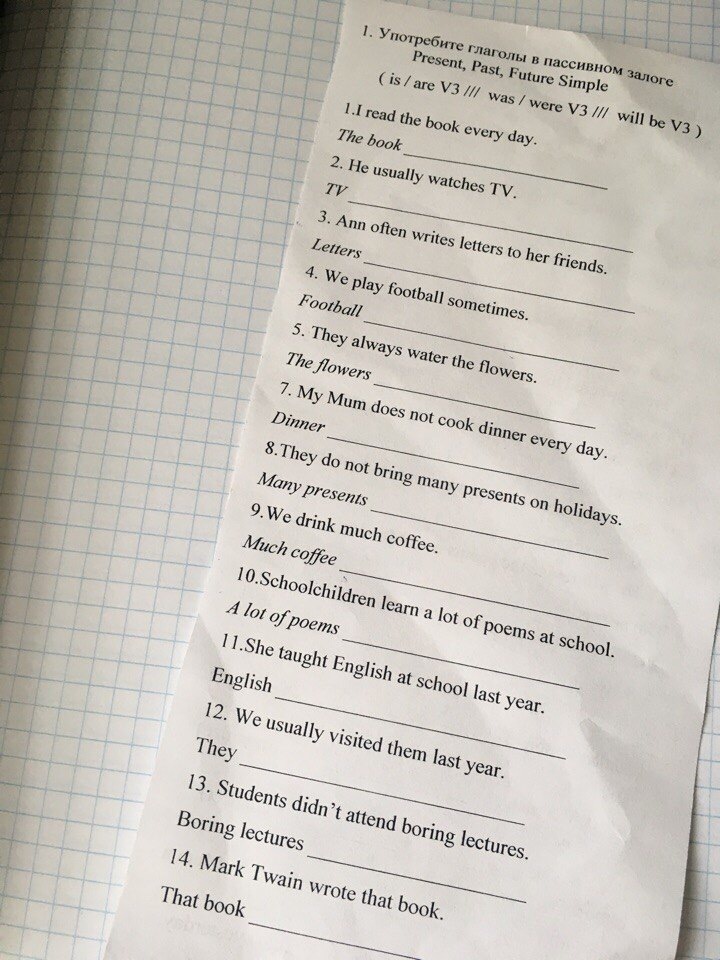 1. Употребите глаголы в пассивном залоге
Present, Past, Future Simple
( is / are V3 /// was / were V3 /// will be V3 )

1.I read the book every day.
The book ____

2. He usually watches TV.
TV ____

3. Ann often writes letters to her friends.
Letters ____

4. We play football sometimes.
Football ____

5. They always water the flowers.
The flowers ____

7. My Mum does not cook dinner every day.
Dinner ____

8.They do not bring many presents on holidays.
Many presents ____

9.We drink much coffee.
Much coffee ____

10.Schoolchildren learn a lot of poems at school.
A lot of poems ____

11.She taught English at school last year.
English ____

12. We usually visited them last year.
They ____

13. Students didn't attend boring lectures.
Boring lectures ____

14. Mark Twain wrote that book.
That book ____